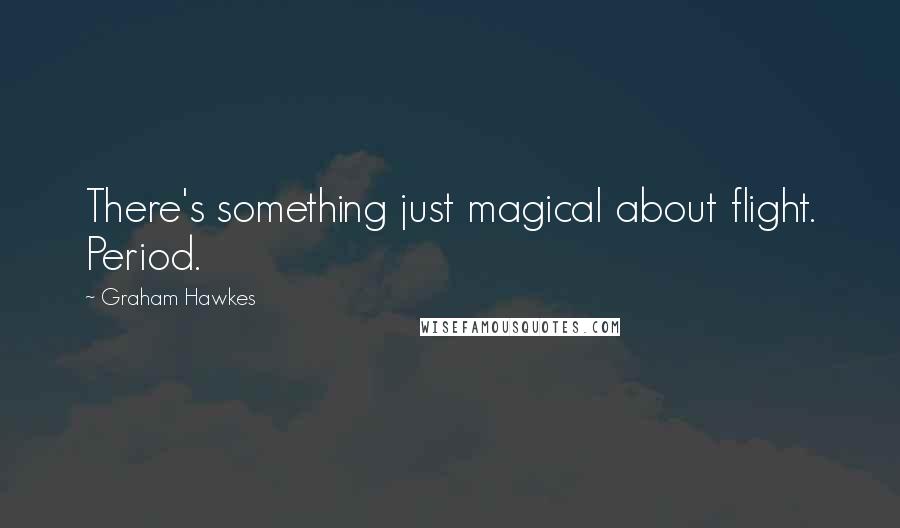 There's something just magical about flight. Period.

~ Graham Hawkes

WISEFAMOUSQUOTES.COM